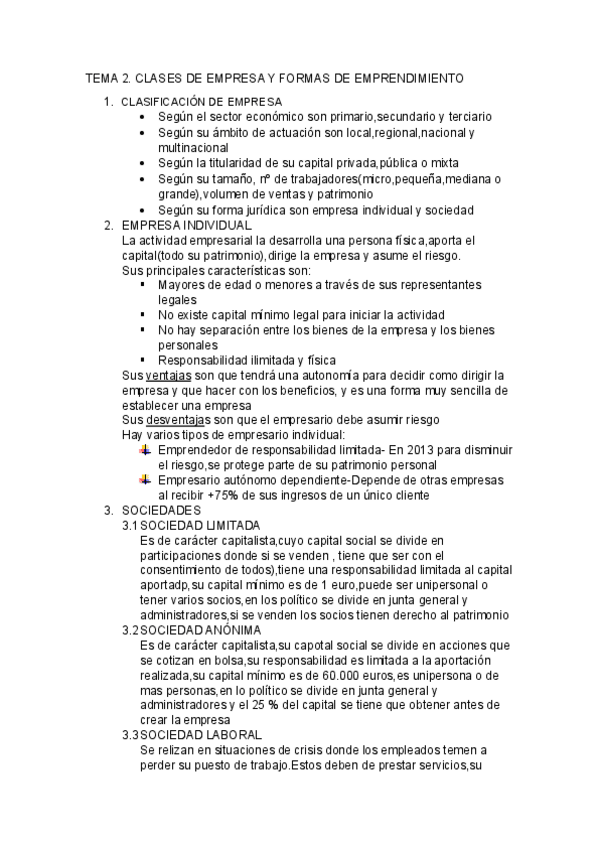 TEMA 2. CLASES DE EMPRESA Y FORMAS DE EMPRENDIMIENTO

1. CLASIFICACIÓN DE EMPRESA
• Según el sector económico son primario,secundario y terciario
• Según su ámbito de actuación son local,regional,nacional y multinacional
• Según la titularidad de su capital privada,pública o mixta
• Según su tamaño, nº de trabajadores(micro,pequeña,mediana o grande),volumen de ventas y patrimonio
• Según su forma jurídica son empresa individual y sociedad

2. EMPRESA INDIVIDUAL
La actividad empresarial la desarrolla una persona física,aporta el capital(todo su patrimonio),dirige la empresa y asume el riesgo.
Sus principales características son:
▪ Mayores de edad o menores a través de sus representantes legales
▪ No existe capital mínimo legal para iniciar la actividad
▪ No hay separación entre los bienes de la empresa y los bienes personales
▪ Responsabilidad ilimitada y física
Sus ventajas son que tendrá una autonomía para decidir como dirigir la empresa y que hacer con los beneficios, y es una forma muy sencilla de establecer una empresa
Sus desventajas son que el empresario debe asumir riesgo
Hay varios tipos de empresario individual:
Emprendedor de responsabilidad limitada- En 2013 para disminuir el riesgo,se protege parte de su patrimonio personal
Empresario autónomo dependiente-Depende de otras empresas al recibir +75% de sus ingresos de un único cliente

3. SOCIEDADES
3.1 SOCIEDAD LIMITADA
Es de carácter capitalista,cuyo capital social se divide en participaciones donde si se venden , tiene que ser con el consentimiento de todos),tiene una responsabilidad limitada al capital aportadp,su capital mínimo es de 1 euro,puede ser unipersonal o tener varios socios,en los político se divide en junta general y administradores,si se venden los socios tienen derecho al patrimonio
3.2 SOCIEDAD ANÓNIMA
Es de carácter capitalista,su capotal social se divide en acciones que se cotizan en bolsa,su responsabilidad es limitada a la aportación realizada,su capital mínimo es de 60.000 euros,es unipersona o de mas personas,en lo político se divide en junta general y administradores y el 25 % del capital se tiene que obtener antes de crear la empresa
3.3 SOCIEDAD LABORAL
Se relizan en situaciones de crisis donde los empleados temen a perder su puesto de trabajo.Estos deben de prestar servicios,su